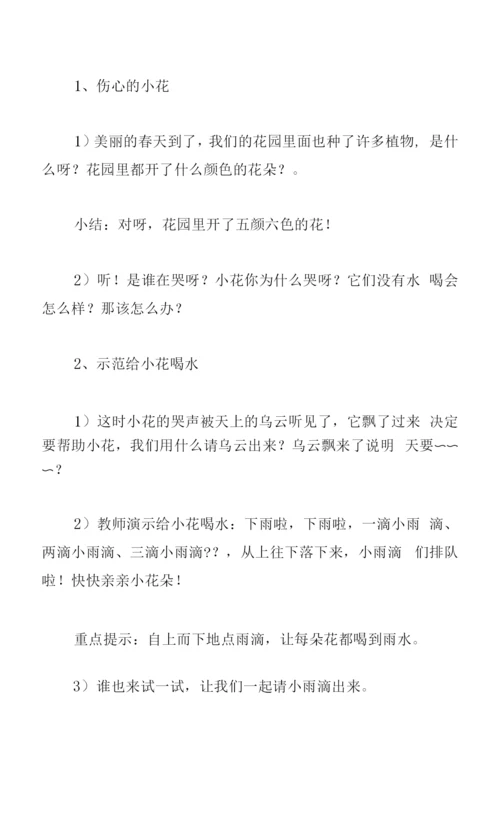 1、伤心的小花

1）美丽的春天到了，我们的花园里面也种了许多植物，是什么呀？花园里都开了什么颜色的花朵？。

小结：对呀，花园里开了五颜六色的花！

2）听！是谁在哭呀？小花你为什么哭呀？它们没有水 喝会怎么样？那该怎么办？

2、示范给小花喝水

1）这时小花的哭声被天上的乌云听见了，它飘了过来 决定要帮助小花，我们用什么请乌云出来？乌云飘来了说明 天要~~~？

2）教师演示给小花喝水：下雨啦，下雨啦，一滴小雨 滴、两滴小雨滴、三滴小雨滴??，从上往下落下来，小雨滴 们排队啦！快快亲亲小花朵！

重点提示：自上而下地点雨滴，让每朵花都喝到雨水。

3）谁也来试一试，让我们一起请小雨滴出来。